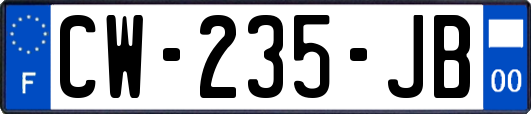 F
CW-235-JB
00